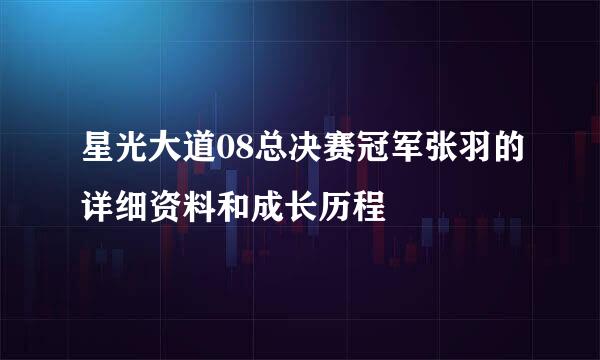 星光大道08总决赛冠军张羽的详细资料和成长历程